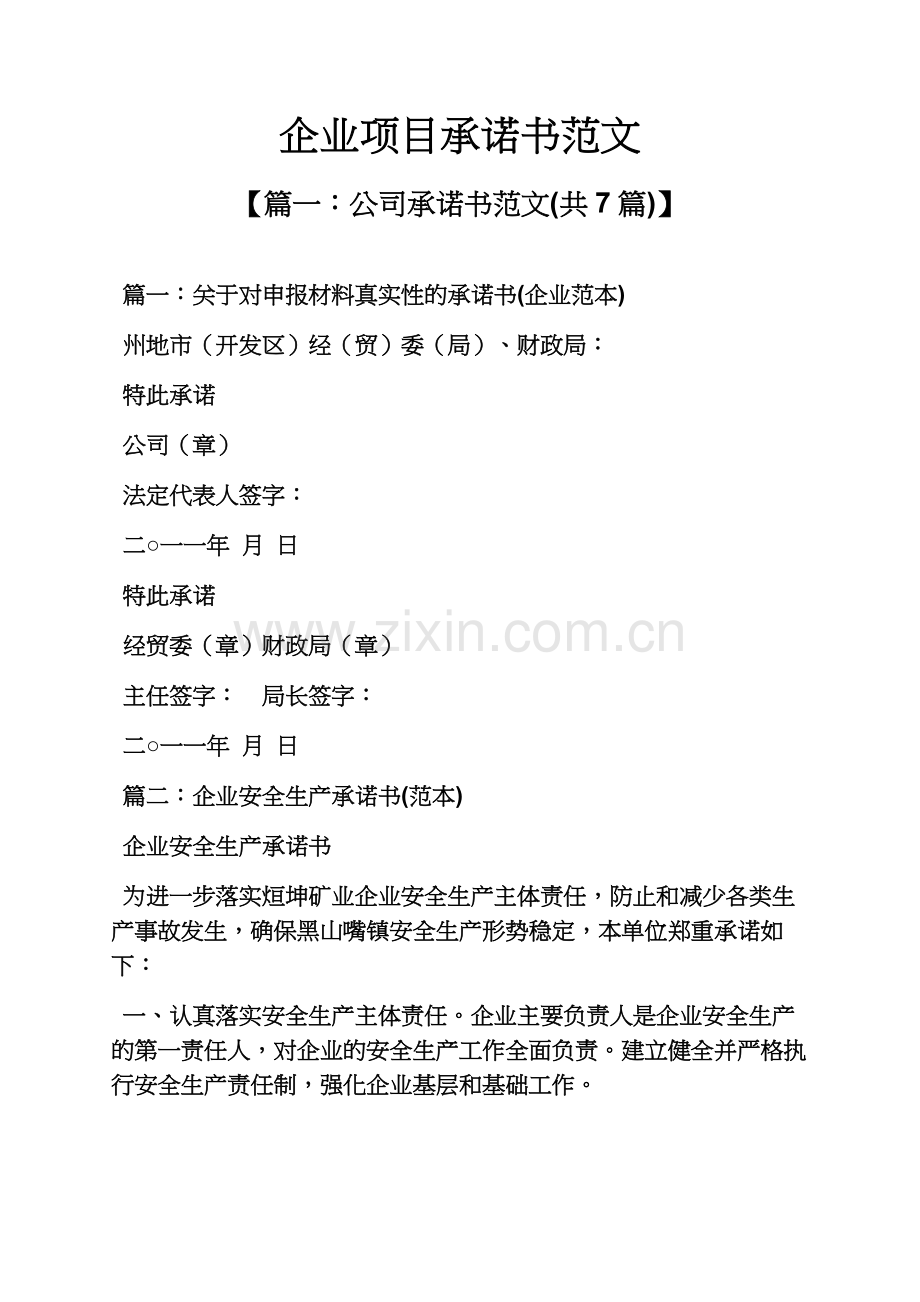 企业项目承诺书范文

【篇一：公司承诺书范文(共 7 篇)】

篇一：关于对申报材料真实性的承诺书(企业范本)

州地市（开发区）经（贸）委（局）、财政局：

特此承诺

公司（章）

法定代表人签字：

二○一一年 月 日

特此承诺

经贸委（章）财政局（章）

主任签字： 局长签字：

二○一一年 月 日

篇二：企业安全生产承诺书(范本)

企业安全生产承诺书

为进一步落实烜坤矿业企业安全生产主体责任，防止和减少各类生产事故发生，确保黑山嘴镇安全生产形势稳定，本单位郑重承诺如下：

一、认真落实安全生产主体责任。企业主要负责人是企业安全生产的第一责任人，对企业的安全生产工作全面负责。建立健全并严格执行安全生产责任制，强化企业基层和基础工作。

www.zixin.com.cn